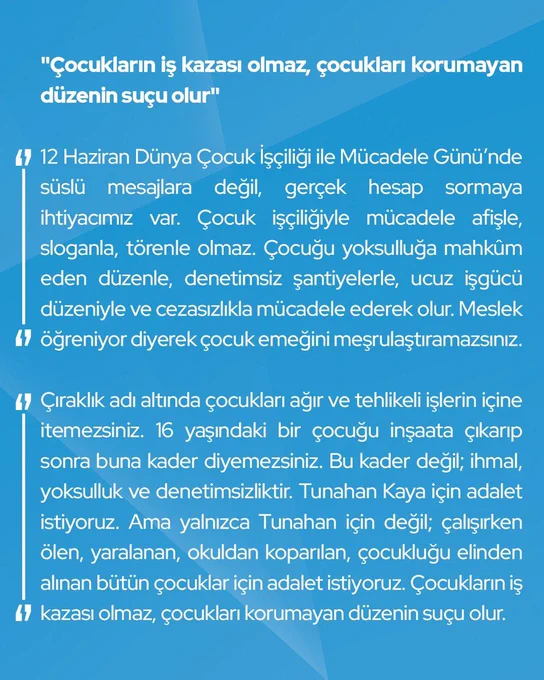 "Çocukların iş kazası olmaz, çocukları korumayan düzenin suçu olur"

12 Haziran Dünya Çocuk İşçiliği ile Mücadele Günü'nde süslü mesajlara değil, gerçek hesap sormaya ihtiyacımız var. Çocuk işçiliğiyle mücadele afişle, sloganla, törenle olmaz. Çocuğu yoksulluğa mahkûm eden düzenle, denetimsiz şantiyelerle, ucuz işgücü düzeniyle ve cezasızlıkla mücadele ederek olur. Meslek öğreniyor diyerek çocuk emeğini meşrulaştıramazsınız.

Çıraklık adı altında çocukları ağır ve tehlikeli işlerin içine itemezsiniz. 16 yaşındaki bir çocuğu inşaata çıkarıp sonra buna kader diyemezsiniz. Bu kader değil; ihmal, yoksulluk ve denetimsizliktir. Tunahan Kaya için adalet istiyoruz. Ama yalnızca Tunahan için değil; çalışırken ölen, yaralanan, okuldan koparılan, çocukluğu elinden alınan bütün çocuklar için adalet istiyoruz. Çocukların iş kazası olmaz, çocukları korumayan düzenin suçu olur.